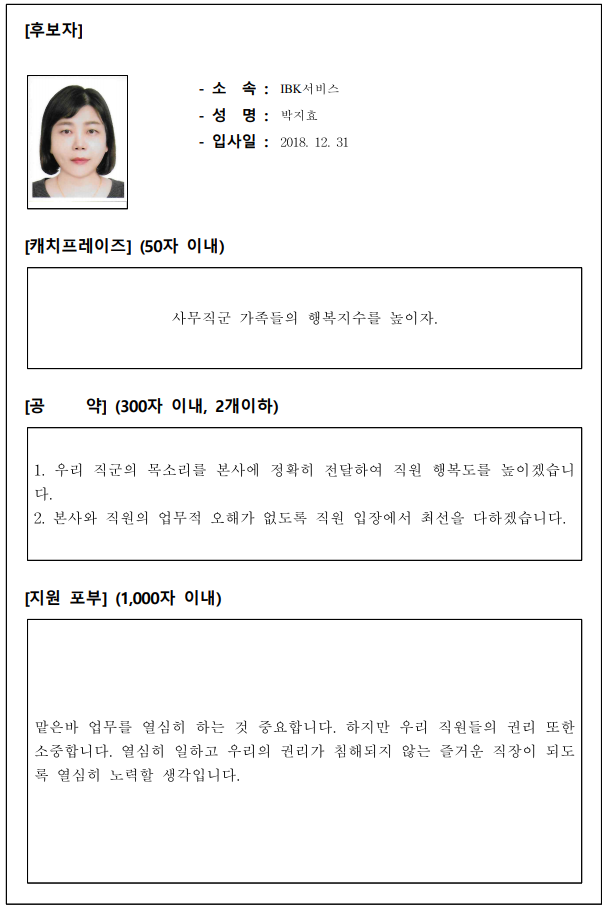 [후보자]

- 소 속 : IBK서비스
- 성 명 : 박지효
- 입사일 : 2018. 12. 31

[캐치프레이즈] (50자 이내)

사무직군 가족들의 행복지수를 높이자.

[공 약] (300자 이내, 2개이하)

1. 우리 직군의 목소리를 본사에 정확히 전달하여 직원 행복도를 높이겠습니다.
2. 본사와 직원의 업무적 오해가 없도록 직원 입장에서 최선을 다하겠습니다.

[지원 포부] (1,000자 이내)

맡은바 업무를 열심히 하는 것 중요합니다. 하지만 우리 직원들의 권리 또한 소중합니다. 열심히 일하고 우리의 권리가 침해되지 않는 즐거운 직장이 되도록 열심히 노력할 생각입니다.